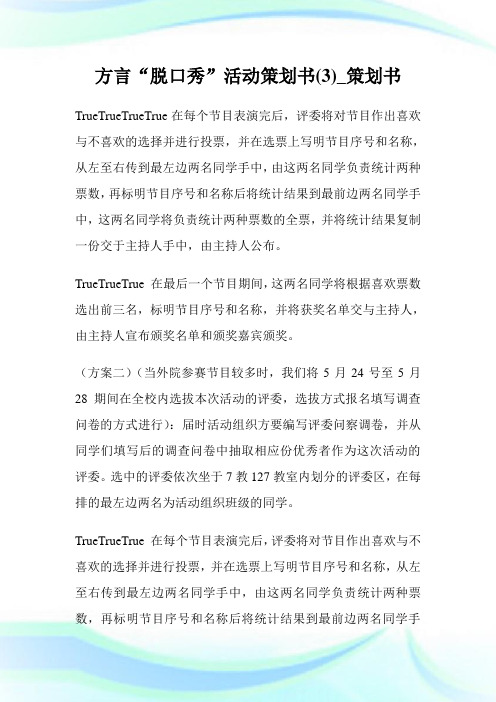 方言“脱口秀”活动策划书(3)_策划书

TrueTrueTrueTrue 在每个节目表演完后，评委将对节目作出喜欢与不喜欢的选择并进行投票，并在选票上写明节目序号和名称，从左至右传到最左边两名同学手中，由这两名同学负责统计两种票数，再标明节目序号和名称后将统计结果到最前边两名同学手中，这两名同学将负责统计两种票数的全票，并将统计结果复制一份交于主持人手中，由主持人公布。

TrueTrueTrue 在最后一个节目期间，这两名同学将根据喜欢票数选出前三名，标明节目序号和名称，并将获奖名单交与主持人，由主持人宣布颁奖名单和颁奖嘉宾颁奖。

（方案二）（当外院参赛节目较多时，我们将 5 月 24 号至 5 月 28 期间在全校内选拔本次活动的评委，选拔方式报名填写调查问卷的方式进行）：届时活动组织方要编写评委问察调卷，并从同学们填写后的调查问卷中抽取相应份优秀者作为这次活动的评委。选中的评委依次坐于 7 教 127 教室内划分的评委区，在每排的最左边两名为活动组织班级的同学。

TrueTrueTrue 在每个节目表演完后，评委将对节目作出喜欢与不喜欢的选择并进行投票，并在选票上写明节目序号和名称，从左至右传到最左边两名同学手中，由这两名同学负责统计两种票数，再标明节目序号和名称后将统计结果到最前边两名同学手